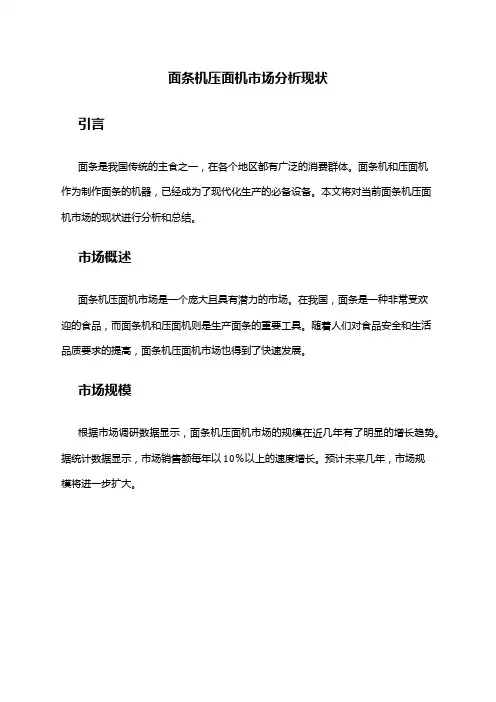 面条机压面机市场分析现状

引言

面条是我国传统的主食之一，在各个地区都有广泛的消费群体。面条机和压面机作为制作面条的机器，已经成为了现代化生产的必备设备。本文将对当前面条机压面机市场的现状进行分析和总结。

市场概述

面条机压面机市场是一个庞大且具有潜力的市场。在我国，面条是一种非常受欢迎的食品，而面条机和压面机则是生产面条的重要工具。随着人们对食品安全和生活品质要求的提高，面条机压面机市场也得到了快速发展。

市场规模

根据市场调研数据显示，面条机压面机市场的规模在近几年有了明显的增长趋势。据统计数据显示，市场销售额每年以10%以上的速度增长。预计未来几年，市场规模将进一步扩大。